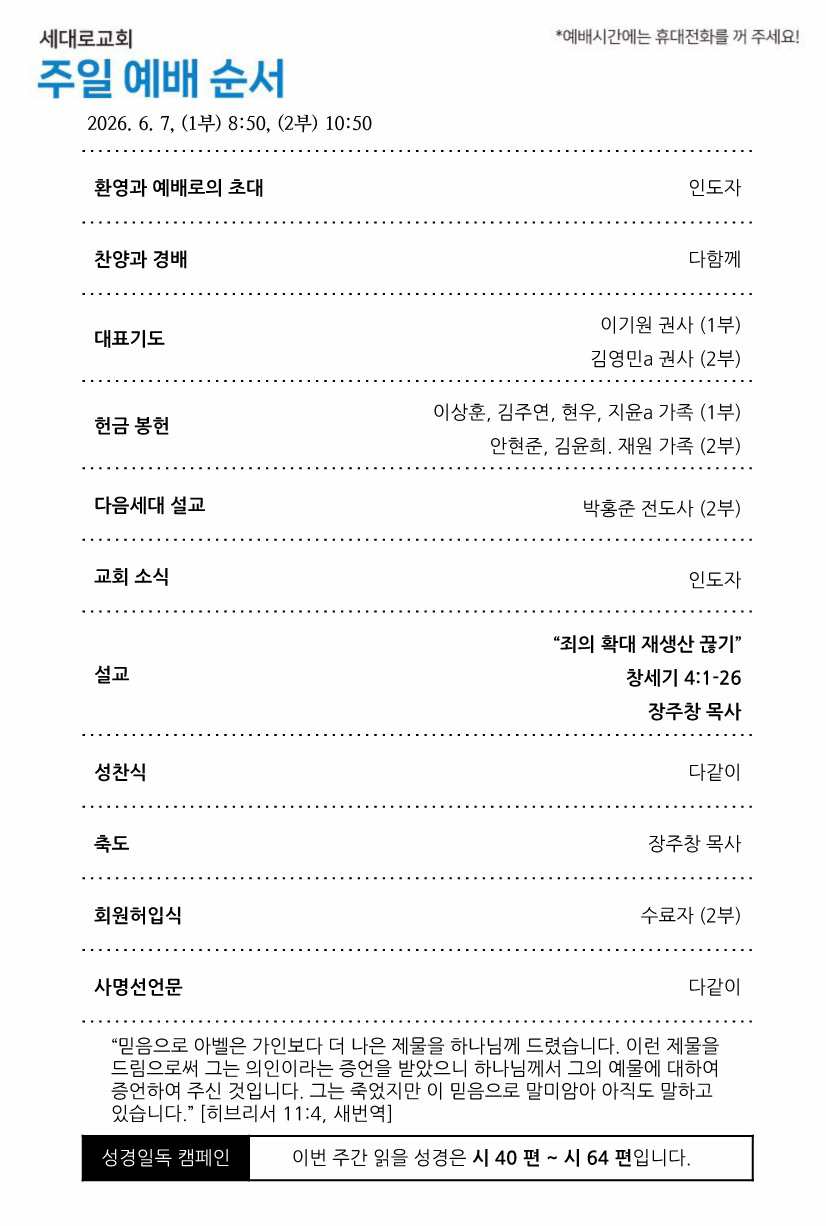 세대로교회
주일 예배 순서

*예배시간에는 휴대전화를 꺼 주세요!

2026. 6. 7, (1부) 8:50, (2부) 10:50

환영과 예배로의 초대
인도자

찬양과 경배
다함께

대표기도
이기원 권사 (1부)
김영민a 권사 (2부)

헌금 봉헌
이상훈, 김주연, 현우, 지윤a 가족 (1부)
안현준, 김윤희. 재원 가족 (2부)

다음세대 설교
박홍준 전도사 (2부)

교회 소식
인도자

설교
"죄의 확대 재생산 끊기"
창세기 4:1-26
장주창 목사

성찬식
다같이

축도
장주창 목사

회원허입식
수료자 (2부)

사명선언문
다같이

"믿음으로 아벨은 가인보다 더 나은 제물을 하나님께 드렸습니다. 이런 제물을 드림으로써 그는 의인이라는 증언을 받았으니 하나님께서 그의 예물에 대하여 증언하여 주신 것입니다. 그는 죽었지만 이 믿음으로 말미암아 아직도 말하고 있습니다." [히브리서 11:4, 새번역]

성경일독 캠페인
이번 주간 읽을 성경은 시 40 편 ~ 시 64 편입니다.